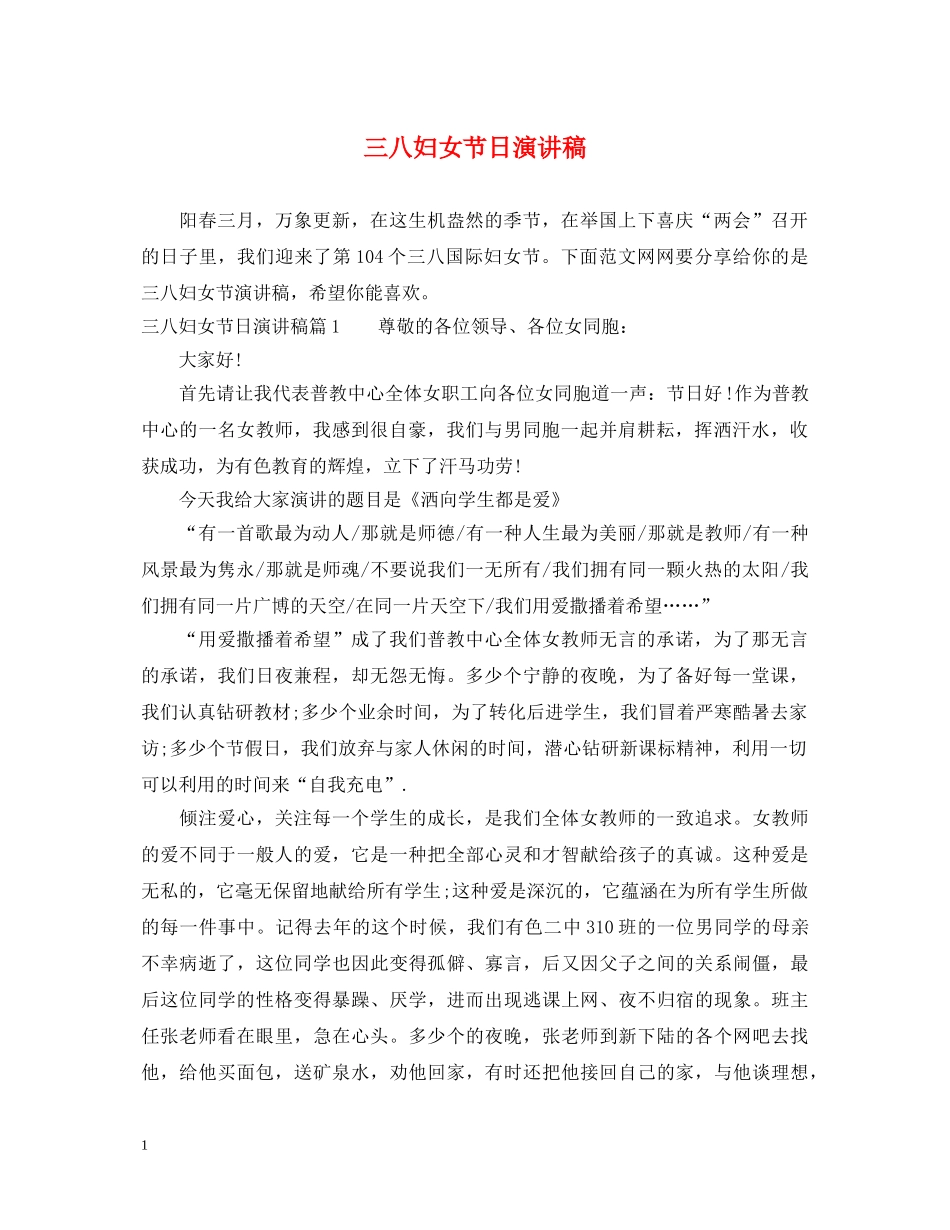 三八妇女节日演讲稿

阳春三月，万象更新，在这生机盎然的季节，在举国上下喜庆“两会”召开的日子里，我们迎来了第104个三八国际妇女节。下面范文网网要分享给你的是三八妇女节演讲稿，希望你能喜欢。

三八妇女节日演讲稿篇1　尊敬的各位领导、各位女同胞：

大家好!

首先请让我代表普教中心全体女职工向各位女同胞道一声：节日好!作为普教中心的一名女教师，我感到很自豪，我们与男同胞一起并肩耕耘，挥洒汗水，收获成功，为有色教育的辉煌，立下了汗马功劳!

今天我给大家演讲的题目是《洒向学生都是爱》

“有一首歌最为动人/那就是师德/有一种人生最为美丽/那就是教师/有一种风景最为隽永/那就是师魂/不要说我们一无所有/我们拥有同一颗火热的太阳/我们拥有同一片广博的天空/在同一片天空下/我们用爱撒播着希望……”

“用爱撒播着希望”成了我们普教中心全体女教师无言的承诺，为了那无言的承诺，我们日夜兼程，却无怨无悔。多少个宁静的夜晚，为了备好每一堂课，我们认真钻研教材;多少个业余时间，为了转化后进学生，我们冒着严寒酷暑去家访;多少个节假日，我们放弃与家人休闲的时间，潜心钻研新课标精神，利用一切可以利用的时间来“自我充电”.

倾注爱心，关注每一个学生的成长，是我们全体女教师的一致追求。女教师的爱不同于一般人的爱，它是一种把全部心灵和才智献给孩子的真诚。这种爱是无私的，它毫无保留地献给所有学生;这种爱是深沉的，它蕴涵在为所有学生所做的每一件事中。记得去年的这个时候，我们有色二中310班的一位男同学的母亲不幸病逝了，这位同学也因此变得孤僻、寡言，后又因父子之间的关系闹僵，最后这位同学的性格变得暴躁、厌学，进而出现逃课上网、夜不归宿的现象。班主任张老师看在眼里，急在心头。多少个的夜晚，张老师到新下陆的各个网吧去找他，给他买面包，送矿泉水，劝他回家，有时还把他接回自己的家，与他谈理想，

1